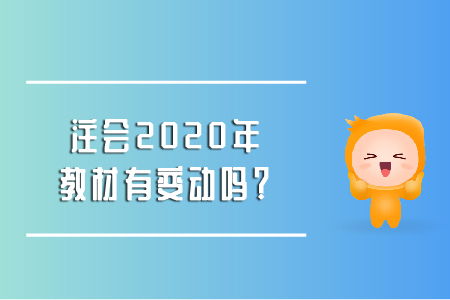 注会2020年
教材有变动吗？